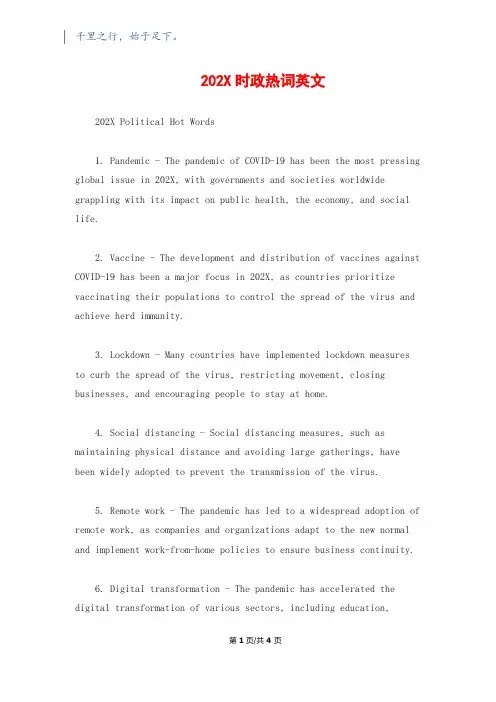 千里之行，始于足下。

202X 时政热词英文

202X Political Hot Words

1. Pandemic - The pandemic of COVID-19 has been the most pressing global issue in 202X, with governments and societies worldwide grappling with its impact on public health, the economy, and social life.

2. Vaccine - The development and distribution of vaccines against COVID-19 has been a major focus in 202X, as countries prioritize vaccinating their populations to control the spread of the virus and achieve herd immunity.

3. Lockdown - Many countries have implemented lockdown measures to curb the spread of the virus, restricting movement, closing businesses, and encouraging people to stay at home.

4. Social distancing - Social distancing measures, such as maintaining physical distance and avoiding large gatherings, have been widely adopted to prevent the transmission of the virus.

5. Remote work - The pandemic has led to a widespread adoption of remote work, as companies and organizations adapt to the new normal and implement work-from-home policies to ensure business continuity.

6. Digital transformation - The pandemic has accelerated the digital transformation of various sectors, including education,

第 1 页/共 4 页